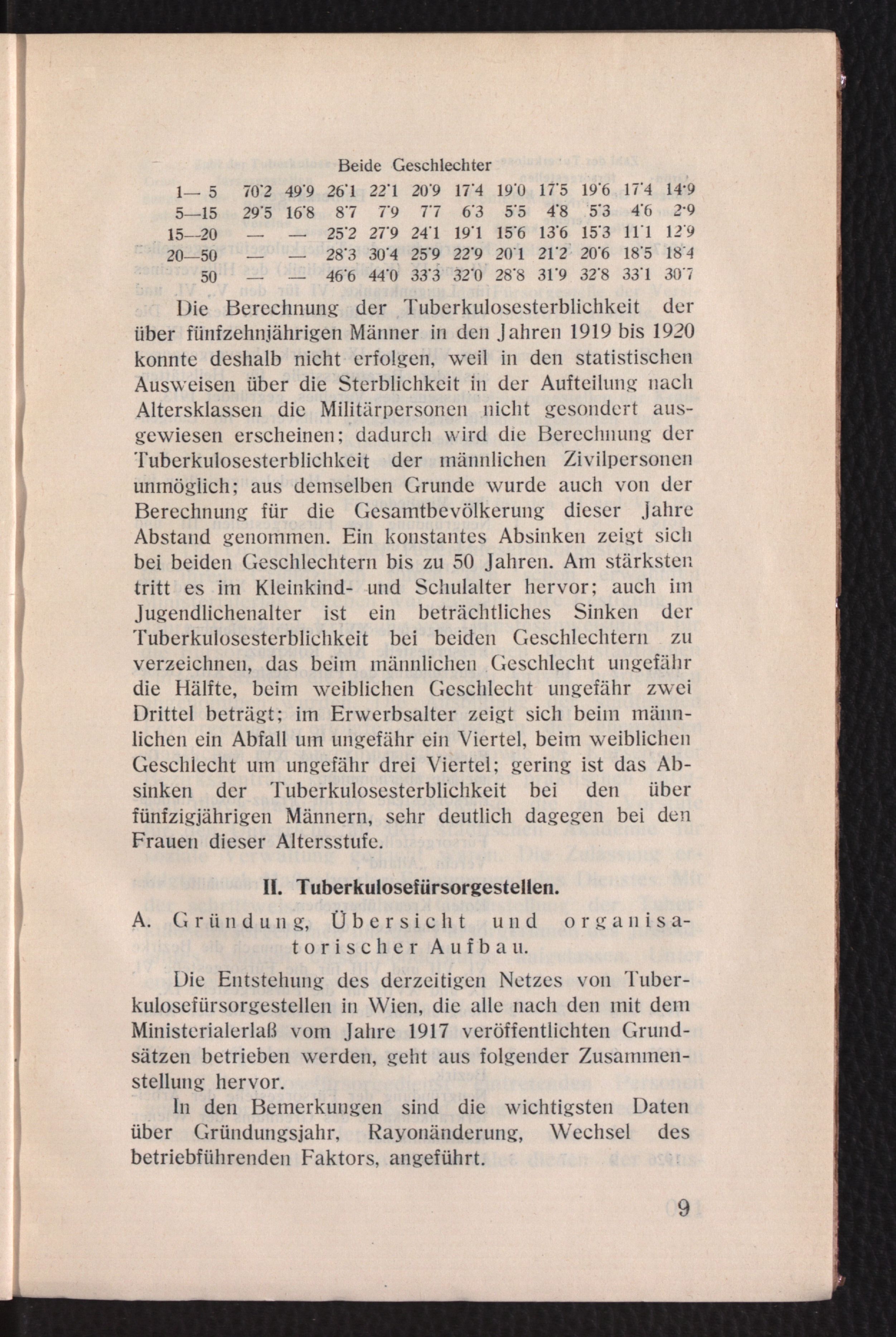 Beide Geschlechter

| | | | | | | | | | | | |
|---|---|---|---|---|---|---|---|---|---|---|---|
| 1— 5 | 70·2 | 49·9 | 26·1 | 22·1 | 20·9 | 17·4 | 19·0 | 17·5 | 19·6 | 17·4 | 14·9 |
| 5—15 | 29·5 | 16·8 | 8·7 | 7·9 | 7·7 | 6·3 | 5·5 | 4·8 | 5·3 | 4·6 | 2·9 |
| 15—20 | — | — | 25·2 | 27·9 | 24·1 | 19·1 | 15·6 | 13·6 | 15·3 | 11·1 | 12·9 |
| 20—50 | — | — | 28·3 | 30·4 | 25·9 | 22·9 | 20·1 | 21·2 | 20·6 | 18·5 | 18·4 |
| 50 | — | — | 46·6 | 44·0 | 33·3 | 32·0 | 28·8 | 31·9 | 32·8 | 33·1 | 30·7 |

Die Berechnung der Tuberkulosesterblichkeit der über fünfzehnjährigen Männer in den Jahren 1919 bis 1920 konnte deshalb nicht erfolgen, weil in den statistischen Ausweisen über die Sterblichkeit in der Aufteilung nach Altersklassen die Militärpersonen nicht gesondert ausgewiesen erscheinen; dadurch wird die Berechnung der Tuberkulosesterblichkeit der männlichen Zivilpersonen unmöglich; aus demselben Grunde wurde auch von der Berechnung für die Gesamtbevölkerung dieser Jahre Abstand genommen. Ein konstantes Absinken zeigt sich bei beiden Geschlechtern bis zu 50 Jahren. Am stärksten tritt es im Kleinkind- und Schulalter hervor; auch im Jugendlichenalter ist ein beträchtliches Sinken der Tuberkulosesterblichkeit bei beiden Geschlechtern zu verzeichnen, das beim männlichen Geschlecht ungefähr die Hälfte, beim weiblichen Geschlecht ungefähr zwei Drittel beträgt; im Erwerbsalter zeigt sich beim männlichen ein Abfall um ungefähr ein Viertel, beim weiblichen Geschlecht um ungefähr drei Viertel; gering ist das Absinken der Tuberkulosesterblichkeit bei den über fünfzigjährigen Männern, sehr deutlich dagegen bei den Frauen dieser Altersstufe.

II. Tuberkulosefürsorgestellen.

A. Gründung, Übersicht und organisatorischer Aufbau.

Die Entstehung des derzeitigen Netzes von Tuberkulosefürsorgestellen in Wien, die alle nach den mit dem Ministerialerlaß vom Jahre 1917 veröffentlichten Grundsätzen betrieben werden, geht aus folgender Zusammenstellung hervor.

In den Bemerkungen sind die wichtigsten Daten über Gründungsjahr, Rayonänderung, Wechsel des betriebführenden Faktors, angeführt.

9